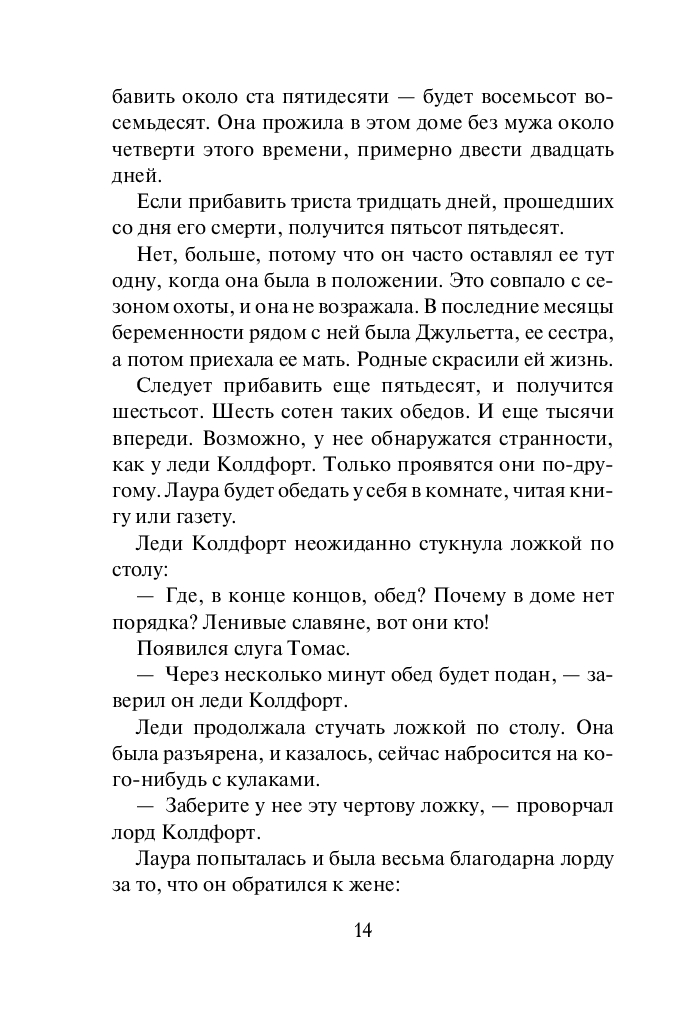 бавить около ста пятидесяти — будет восемьсот восемьдесят. Она прожила в этом доме без мужа около четверти этого времени, примерно двести двадцать дней.

Если прибавить триста тридцать дней, прошедших со дня его смерти, получится пятьсот пятьдесят.

Нет, больше, потому что он часто оставлял ее тут одну, когда она была в положении. Это совпало с сезоном охоты, и она не возражала. В последние месяцы беременности рядом с ней была Джульетта, ее сестра, а потом приехала ее мать. Родные скрасили ей жизнь.

Следует прибавить еще пятьдесят, и получится шестьсот. Шесть сотен таких обедов. И еще тысячи впереди. Возможно, у нее обнаружатся странности, как у леди Колдфорт. Только проявятся они по-другому. Лаура будет обедать у себя в комнате, читая книгу или газету.

Леди Колдфорт неожиданно стукнула ложкой по столу:

— Где, в конце концов, обед? Почему в доме нет порядка? Ленивые славяне, вот они кто!

Появился слуга Томас.

— Через несколько минут обед будет подан, — заверил он леди Колдфорт.

Леди продолжала стучать ложкой по столу. Она была разъярена, и казалось, сейчас набросится на кого-нибудь с кулаками.

— Заберите у нее эту чертову ложку, — проворчал лорд Колдфорт.

Лаура попыталась и была весьма благодарна лорду за то, что он обратился к жене:

14